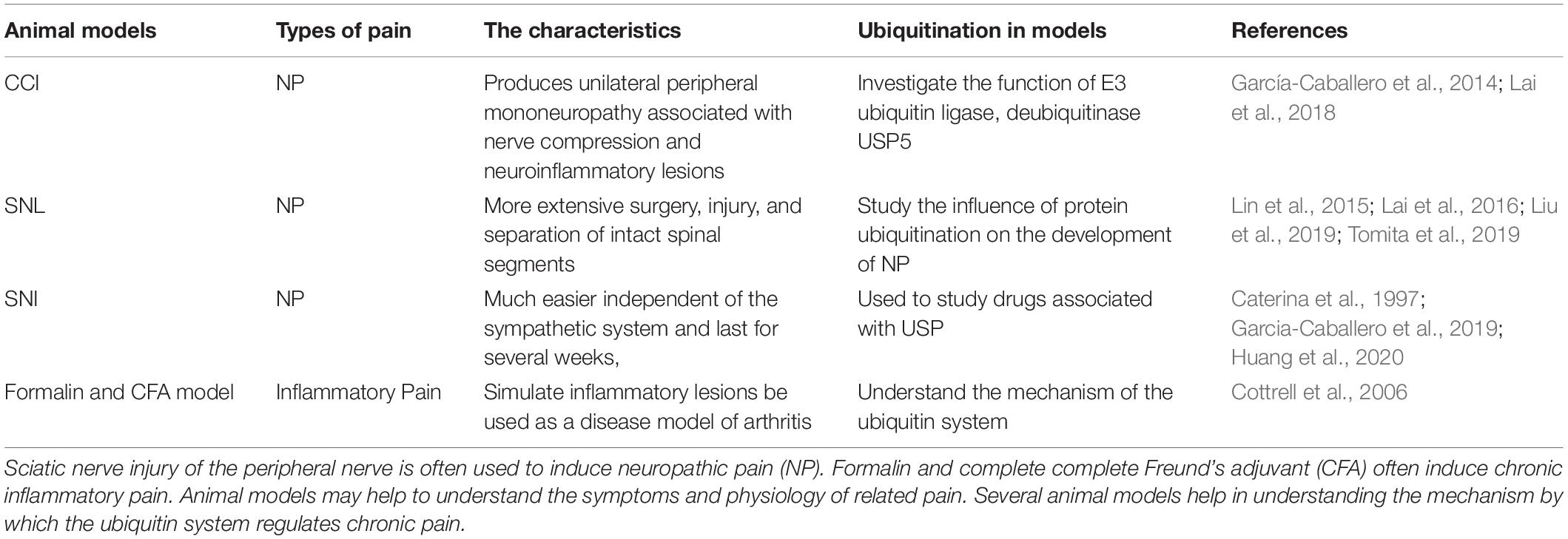 | Animal models | Types of pain | The characteristics | Ubiquitination in models | References |
|---|---|---|---|---|
| CCI | NP | Produces unilateral peripheral mononeuropathy associated with nerve compression and neuroinflammatory lesions | Investigate the function of E3 ubiquitin ligase, deubiquitinase USP5 | García-Caballero et al., 2014; Lai et al., 2018 |
| SNL | NP | More extensive surgery, injury, and separation of intact spinal segments | Study the influence of protein ubiquitination on the development of NP | Lin et al., 2015; Lai et al., 2016; Liu et al., 2019; Tomita et al., 2019 |
| SNI | NP | Much easier independent of the sympathetic system and last for several weeks, | Used to study drugs associated with USP | Caterina et al., 1997; Garcia-Caballero et al., 2019; Huang et al., 2020 |
| Formalin and CFA model | Inflammatory Pain | Simulate inflammatory lesions be used as a disease model of arthritis | Understand the mechanism of the ubiquitin system | Cottrell et al., 2006 |

Sciatic nerve injury of the peripheral nerve is often used to induce neuropathic pain (NP). Formalin and complete complete Freund's adjuvant (CFA) often induce chronic inflammatory pain. Animal models may help to understand the symptoms and physiology of related pain. Several animal models help in understanding the mechanism by which the ubiquitin system regulates chronic pain.